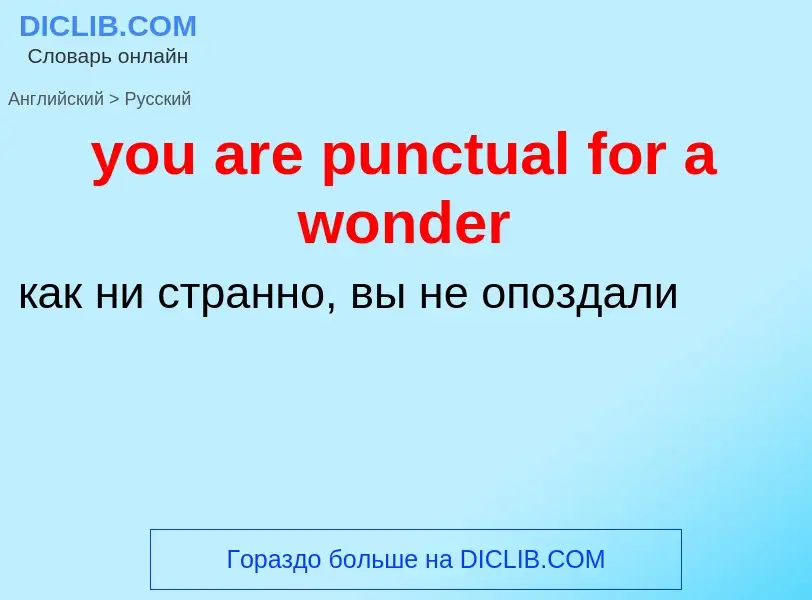 DICLIB.COM
Словарь онлайн

Английский > Русский

you are punctual for a wonder

как ни странно, вы не опоздали

Гораздо больше на DICLIB.COM